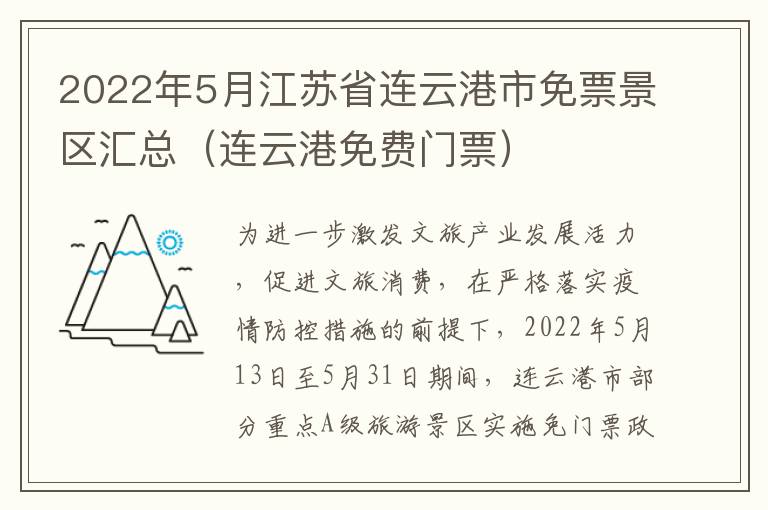 2022年5月江苏省连云港市免票景区汇总（连云港免费门票）

为进一步激发文旅产业发展活力，促进文旅消费，在严格落实疫情防控措施的前提下，2022年5月13日至5月31日期间，连云港市部分重点A级旅游景区实施免门票政